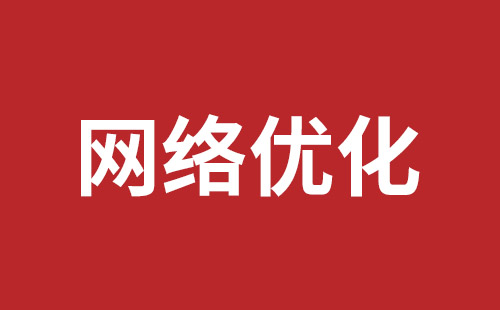 网络优化